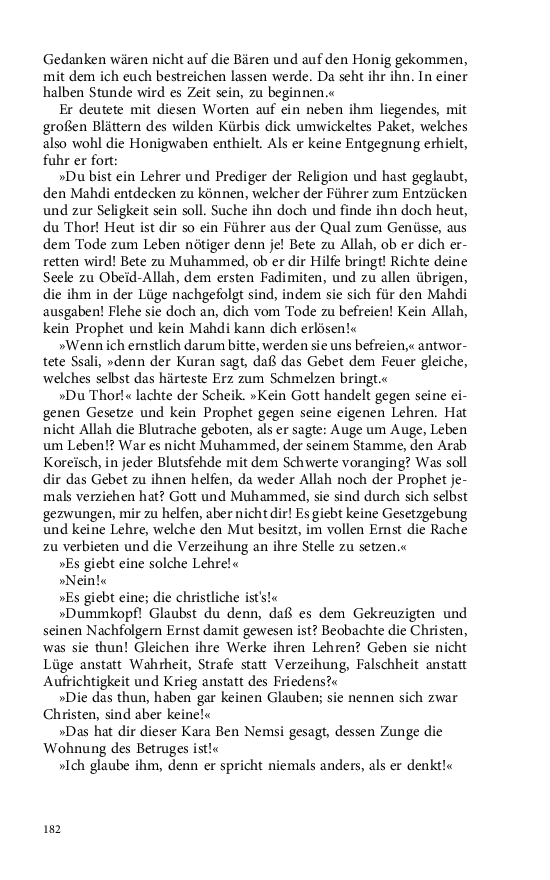 Gedanken wären nicht auf die Bären und auf den Honig gekommen, mit dem ich euch bestreichen lassen werde. Da seht ihr ihn. In einer halben Stunde wird es Zeit sein, zu beginnen.«

Er deutete mit diesen Worten auf ein neben ihm liegendes, mit großen Blättern des wilden Kürbis dick umwickeltes Paket, welches also wohl die Honigwaben enthielt. Als er keine Entgegnung erhielt, fuhr er fort:

»Du bist ein Lehrer und Prediger der Religion und hast geglaubt, den Mahdi entdecken zu können, welcher der Führer zum Entzücken und zur Seligkeit sein soll. Suche ihn doch und finde ihn doch heut, du Thor! Heut ist dir so ein Führer aus der Qual zum Genüsse, aus dem Tode zum Leben nötiger denn je! Bete zu Allah, ob er dich erretten wird! Bete zu Muhammed, ob er dir Hilfe bringt! Richte deine Seele zu Obeïd-Allah, dem ersten Fadimiten, und zu allen übrigen, die ihm in der Lüge nachgefolgt sind, indem sie sich für den Mahdi ausgaben! Flehe sie doch an, dich vom Tode zu befreien! Kein Allah, kein Prophet und kein Mahdi kann dich erlösen!«

»Wenn ich ernstlich darum bitte, werden sie uns befreien,« antwortete Ssali, »denn der Kuran sagt, daß das Gebet dem Feuer gleiche, welches selbst das härteste Erz zum Schmelzen bringt.«

»Du Thor!« lachte der Scheik. »Kein Gott handelt gegen seine eigenen Gesetze und kein Prophet gegen seine eigenen Lehren. Hat nicht Allah die Blutrache geboten, als er sagte: Auge um Auge, Leben um Leben!? War es nicht Muhammed, der seinem Stamme, den Arab Koreïsch, in jeder Blutsfehde mit dem Schwerte voranging? Was soll dir das Gebet zu ihnen helfen, da weder Allah noch der Prophet jemals verziehen hat? Gott und Muhammed, sie sind durch sich selbst gezwungen, mir zu helfen, aber nicht dir! Es giebt keine Gesetzgebung und keine Lehre, welche den Mut besitzt, im vollen Ernst die Rache zu verbieten und die Verzeihung an ihre Stelle zu setzen.«

»Es giebt eine solche Lehre!«

»Nein!«

»Es giebt eine; die christliche ist's!«

»Dummkopf! Glaubst du denn, daß es dem Gekreuzigten und seinen Nachfolgern Ernst damit gewesen ist? Beobachte die Christen, was sie thun! Gleichen ihre Werke ihren Lehren? Geben sie nicht Lüge anstatt Wahrheit, Strafe statt Verzeihung, Falschheit anstatt Aufrichtigkeit und Krieg anstatt des Friedens?«

»Die das thun, haben gar keinen Glauben; sie nennen sich zwar Christen, sind aber keine!«

»Das hat dir dieser Kara Ben Nemsi gesagt, dessen Zunge die Wohnung des Betruges ist!«

»Ich glaube ihm, denn er spricht niemals anders, als er denkt!«

182